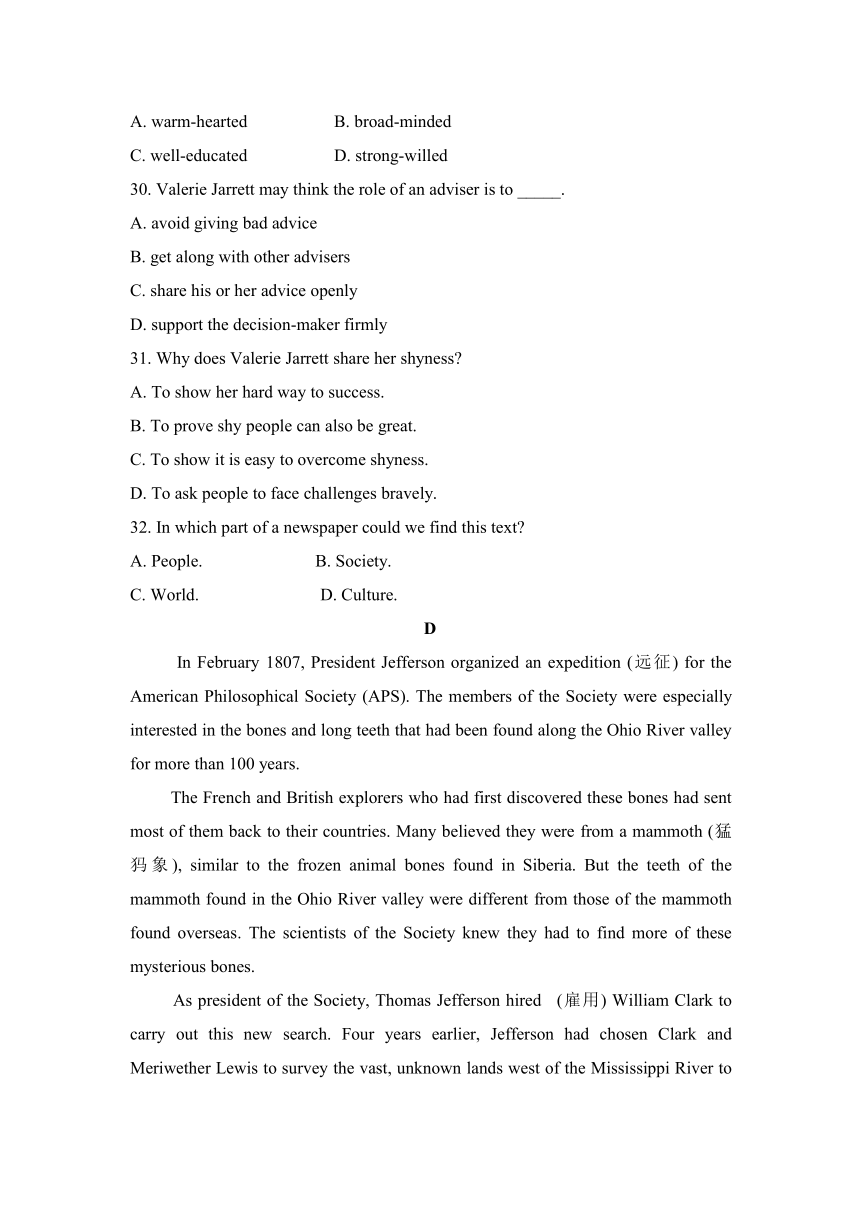 A. warm-hearted B. broad-minded

C. well-educated D. strong-willed

30. Valerie Jarrett may think the role of an adviser is to _____.

A. avoid giving bad advice

B. get along with other advisers

C. share his or her advice openly

D. support the decision-maker firmly

31. Why does Valerie Jarrett share her shyness?

A. To show her hard way to success.

B. To prove shy people can also be great.

C. To show it is easy to overcome shyness.

D. To ask people to face challenges bravely.

32. In which part of a newspaper could we find this text?

A. People. B. Society.

C. World. D. Culture.

D

In February 1807, President Jefferson organized an expedition (远征) for the American Philosophical Society (APS). The members of the Society were especially interested in the bones and long teeth that had been found along the Ohio River valley for more than 100 years.

The French and British explorers who had first discovered these bones had sent most of them back to their countries. Many believed they were from a mammoth (猛犸象), similar to the frozen animal bones found in Siberia. But the teeth of the mammoth found in the Ohio River valley were different from those of the mammoth found overseas. The scientists of the Society knew they had to find more of these mysterious bones.

As president of the Society, Thomas Jefferson hired (雇用) William Clark to carry out this new search. Four years earlier, Jefferson had chosen Clark and Meriwether Lewis to survey the vast, unknown lands west of the Mississippi River to